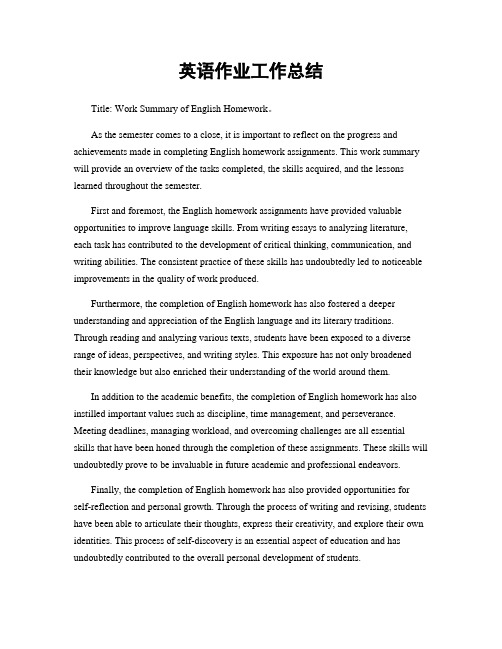 英语作业工作总结

Title: Work Summary of English Homework。

As the semester comes to a close, it is important to reflect on the progress and achievements made in completing English homework assignments. This work summary will provide an overview of the tasks completed, the skills acquired, and the lessons learned throughout the semester.

First and foremost, the English homework assignments have provided valuable opportunities to improve language skills. From writing essays to analyzing literature, each task has contributed to the development of critical thinking, communication, and writing abilities. The consistent practice of these skills has undoubtedly led to noticeable improvements in the quality of work produced.

Furthermore, the completion of English homework has also fostered a deeper understanding and appreciation of the English language and its literary traditions. Through reading and analyzing various texts, students have been exposed to a diverse range of ideas, perspectives, and writing styles. This exposure has not only broadened their knowledge but also enriched their understanding of the world around them.

In addition to the academic benefits, the completion of English homework has also instilled important values such as discipline, time management, and perseverance. Meeting deadlines, managing workload, and overcoming challenges are all essential skills that have been honed through the completion of these assignments. These skills will undoubtedly prove to be invaluable in future academic and professional endeavors.

Finally, the completion of English homework has also provided opportunities for self-reflection and personal growth. Through the process of writing and revising, students have been able to articulate their thoughts, express their creativity, and explore their own identities. This process of self-discovery is an essential aspect of education and has undoubtedly contributed to the overall personal development of students.